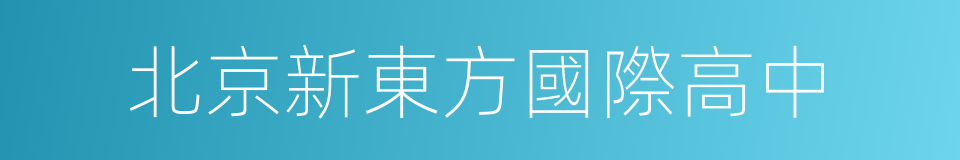 北京新東方國際高中